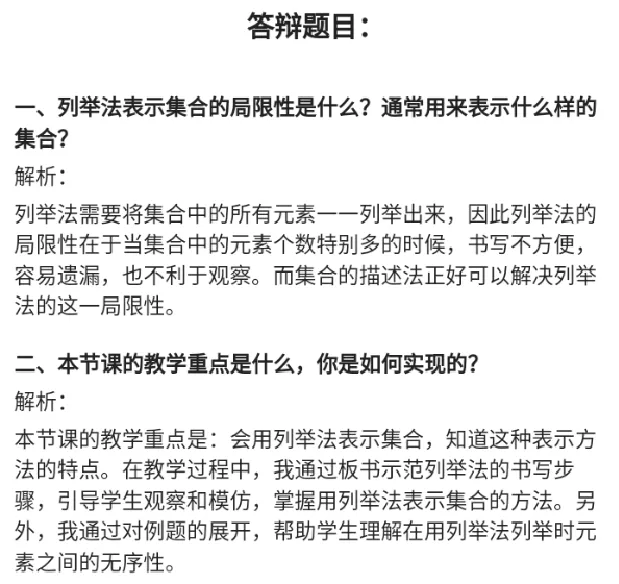 答辩题目：

一、列举法表示集合的局限性是什么？通常用来表示什么样的集合？

解析：

列举法需要将集合中的所有元素一一列举出来，因此列举法的局限性在于当集合中的元素个数特别多的时候，书写不方便，容易遗漏，也不利于观察。而集合的描述法正好可以解决列举法的这一局限性。

二、本节课的教学重点是什么，你是如何实现的？

解析：

本节课的教学重点是：会用列举法表示集合，知道这种表示方法的特点。在教学过程中，我通过板书示范列举法的书写步骤，引导学生观察和模仿，掌握用列举法表示集合的方法。另外，我通过对例题的展开，帮助学生理解在用列举法列举时元素之间的无序性。